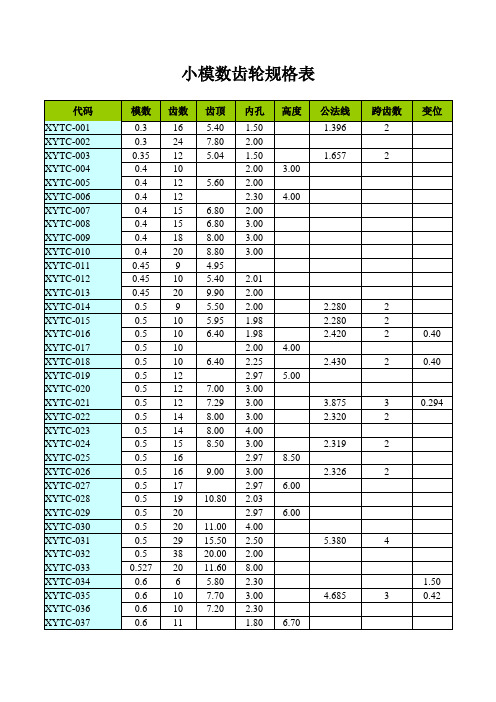 小模数齿轮规格表

| 代码 | 模数 | 齿数 | 齿顶 | 内孔 | 高度 | 公法线 | 跨齿数 | 变位 |
|---|---|---|---|---|---|---|---|---|
| XYTC-001 | 0.3 | 16 | 5.40 | 1.50 | | 1.396 | 2 | |
| XYTC-002 | 0.3 | 24 | 7.80 | 2.00 | | | | |
| XYTC-003 | 0.35 | 12 | 5.04 | 1.50 | | 1.657 | 2 | |
| XYTC-004 | 0.4 | 10 | | 2.00 | 3.00 | | | |
| XYTC-005 | 0.4 | 12 | 5.60 | 2.00 | | | | |
| XYTC-006 | 0.4 | 12 | | 2.30 | 4.00 | | | |
| XYTC-007 | 0.4 | 15 | 6.80 | 2.00 | | | | |
| XYTC-008 | 0.4 | 15 | 6.80 | 3.00 | | | | |
| XYTC-009 | 0.4 | 18 | 8.00 | 3.00 | | | | |
| XYTC-010 | 0.4 | 20 | 8.80 | 3.00 | | | | |
| XYTC-011 | 0.45 | 9 | 4.95 | | | | | |
| XYTC-012 | 0.45 | 10 | 5.40 | 2.01 | | | | |
| XYTC-013 | 0.45 | 20 | 9.90 | 2.00 | | | | |
| XYTC-014 | 0.5 | 9 | 5.50 | 2.00 | | 2.280 | 2 | |
| XYTC-015 | 0.5 | 10 | 5.95 | 1.98 | | 2.280 | 2 | |
| XYTC-016 | 0.5 | 10 | 6.40 | 1.98 | | 2.420 | 2 | 0.40 |
| XYTC-017 | 0.5 | 10 | | 2.00 | 4.00 | | | |
| XYTC-018 | 0.5 | 10 | 6.40 | 2.25 | | 2.430 | 2 | 0.40 |
| XYTC-019 | 0.5 | 12 | | 2.97 | 5.00 | | | |
| XYTC-020 | 0.5 | 12 | 7.00 | 3.00 | | | | |
| XYTC-021 | 0.5 | 12 | 7.29 | 3.00 | | 3.875 | 3 | 0.294 |
| XYTC-022 | 0.5 | 14 | 8.00 | 3.00 | | 2.320 | 2 | |
| XYTC-023 | 0.5 | 14 | 8.00 | 4.00 | | | | |
| XYTC-024 | 0.5 | 15 | 8.50 | 3.00 | | 2.319 | 2 | |
| XYTC-025 | 0.5 | 16 | | 2.97 | 8.50 | | | |
| XYTC-026 | 0.5 | 16 | 9.00 | 3.00 | | 2.326 | 2 | |
| XYTC-027 | 0.5 | 17 | | 2.97 | 6.00 | | | |
| XYTC-028 | 0.5 | 19 | 10.80 | 2.03 | | | | |
| XYTC-029 | 0.5 | 20 | | 2.97 | 6.00 | | | |
| XYTC-030 | 0.5 | 20 | 11.00 | 4.00 | | | | |
| XYTC-031 | 0.5 | 29 | 15.50 | 2.50 | | 5.380 | 4 | |
| XYTC-032 | 0.5 | 38 | 20.00 | 2.00 | | | | |
| XYTC-033 | 0.527 | 20 | 11.60 | 8.00 | | | | |
| XYTC-034 | 0.6 | 6 | 5.80 | 2.30 | | | | 1.50 |
| XYTC-035 | 0.6 | 10 | 7.70 | 3.00 | | 4.685 | 3 | 0.42 |
| XYTC-036 | 0.6 | 10 | 7.20 | 2.30 | | | | |
| XYTC-037 | 0.6 | 11 | | 1.80 | 6.70 | | | |